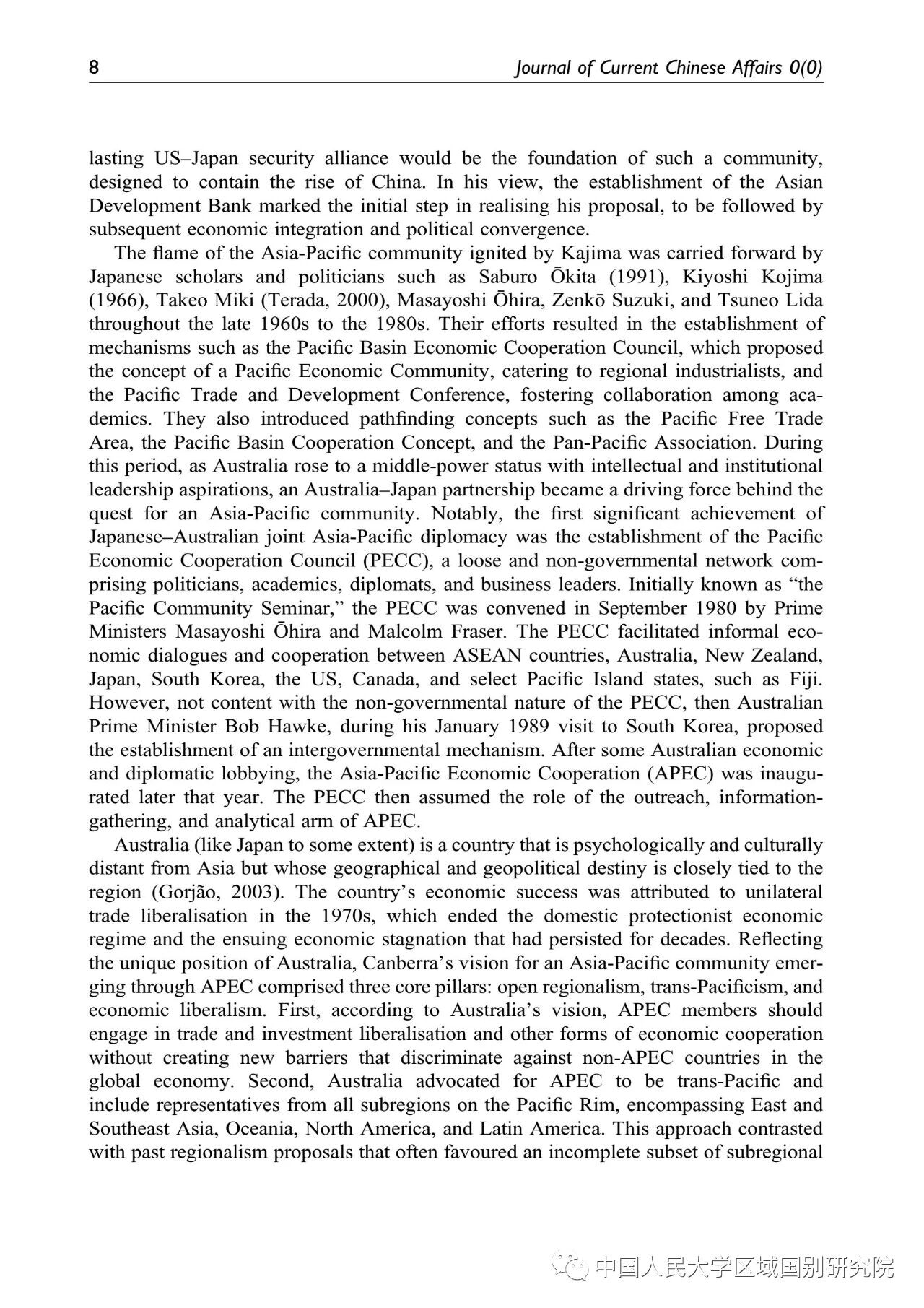 8 Journal of Current Chinese Affairs 0(0)

lasting US–Japan security alliance would be the foundation of such a community, designed to contain the rise of China. In his view, the establishment of the Asian Development Bank marked the initial step in realising his proposal, to be followed by subsequent economic integration and political convergence.

The flame of the Asia-Pacific community ignited by Kajima was carried forward by Japanese scholars and politicians such as Saburo Ōkita (1991), Kiyoshi Kojima (1966), Takeo Miki (Terada, 2000), Masayoshi Ōhira, Zenkō Suzuki, and Tsuneo Lida throughout the late 1960s to the 1980s. Their efforts resulted in the establishment of mechanisms such as the Pacific Basin Economic Cooperation Council, which proposed the concept of a Pacific Economic Community, catering to regional industrialists, and the Pacific Trade and Development Conference, fostering collaboration among academics. They also introduced pathfinding concepts such as the Pacific Free Trade Area, the Pacific Basin Cooperation Concept, and the Pan-Pacific Association. During this period, as Australia rose to a middle-power status with intellectual and institutional leadership aspirations, an Australia–Japan partnership became a driving force behind the quest for an Asia-Pacific community. Notably, the first significant achievement of Japanese–Australian joint Asia-Pacific diplomacy was the establishment of the Pacific Economic Cooperation Council (PECC), a loose and non-governmental network comprising politicians, academics, diplomats, and business leaders. Initially known as "the Pacific Community Seminar," the PECC was convened in September 1980 by Prime Ministers Masayoshi Ōhira and Malcolm Fraser. The PECC facilitated informal economic dialogues and cooperation between ASEAN countries, Australia, New Zealand, Japan, South Korea, the US, Canada, and select Pacific Island states, such as Fiji. However, not content with the non-governmental nature of the PECC, then Australian Prime Minister Bob Hawke, during his January 1989 visit to South Korea, proposed the establishment of an intergovernmental mechanism. After some Australian economic and diplomatic lobbying, the Asia-Pacific Economic Cooperation (APEC) was inaugurated later that year. The PECC then assumed the role of the outreach, information-gathering, and analytical arm of APEC.

Australia (like Japan to some extent) is a country that is psychologically and culturally distant from Asia but whose geographical and geopolitical destiny is closely tied to the region (Gorjão, 2003). The country's economic success was attributed to unilateral trade liberalisation in the 1970s, which ended the domestic protectionist economic regime and the ensuing economic stagnation that had persisted for decades. Reflecting the unique position of Australia, Canberra's vision for an Asia-Pacific community emerging through APEC comprised three core pillars: open regionalism, trans-Pacificism, and economic liberalism. First, according to Australia's vision, APEC members should engage in trade and investment liberalisation and other forms of economic cooperation without creating new barriers that discriminate against non-APEC countries in the global economy. Second, Australia advocated for APEC to be trans-Pacific and include representatives from all subregions on the Pacific Rim, encompassing East and Southeast Asia, Oceania, North America, and Latin America. This approach contrasted with past regionalism proposals that often favoured an incomplete subset of subregional

中国人民大学区域国别研究院